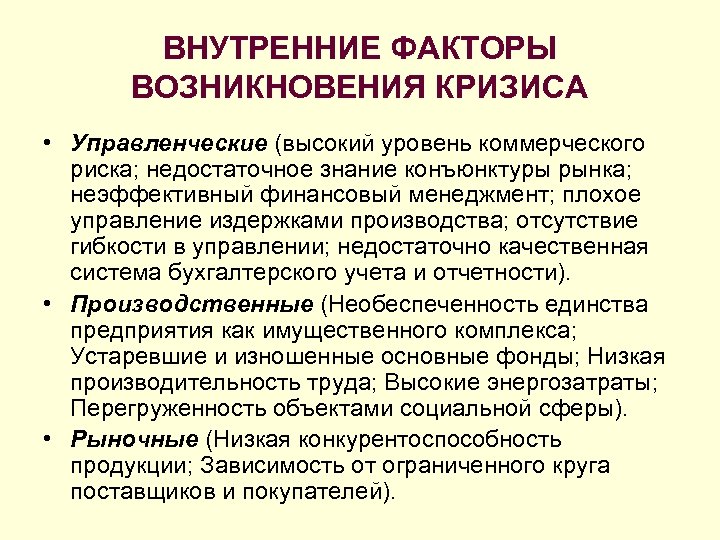 ВНУТРЕННИЕ ФАКТОРЫ ВОЗНИКНОВЕНИЯ КРИЗИСА

• Управленческие (высокий уровень коммерческого риска; недостаточное знание конъюнктуры рынка; неэффективный финансовый менеджмент; плохое управление издержками производства; отсутствие гибкости в управлении; недостаточно качественная система бухгалтерского учета и отчетности).

• Производственные (Необеспеченность единства предприятия как имущественного комплекса; Устаревшие и изношенные основные фонды; Низкая производительность труда; Высокие энергозатраты; Перегруженность объектами социальной сферы).

• Рыночные (Низкая конкурентоспособность продукции; Зависимость от ограниченного круга поставщиков и покупателей).